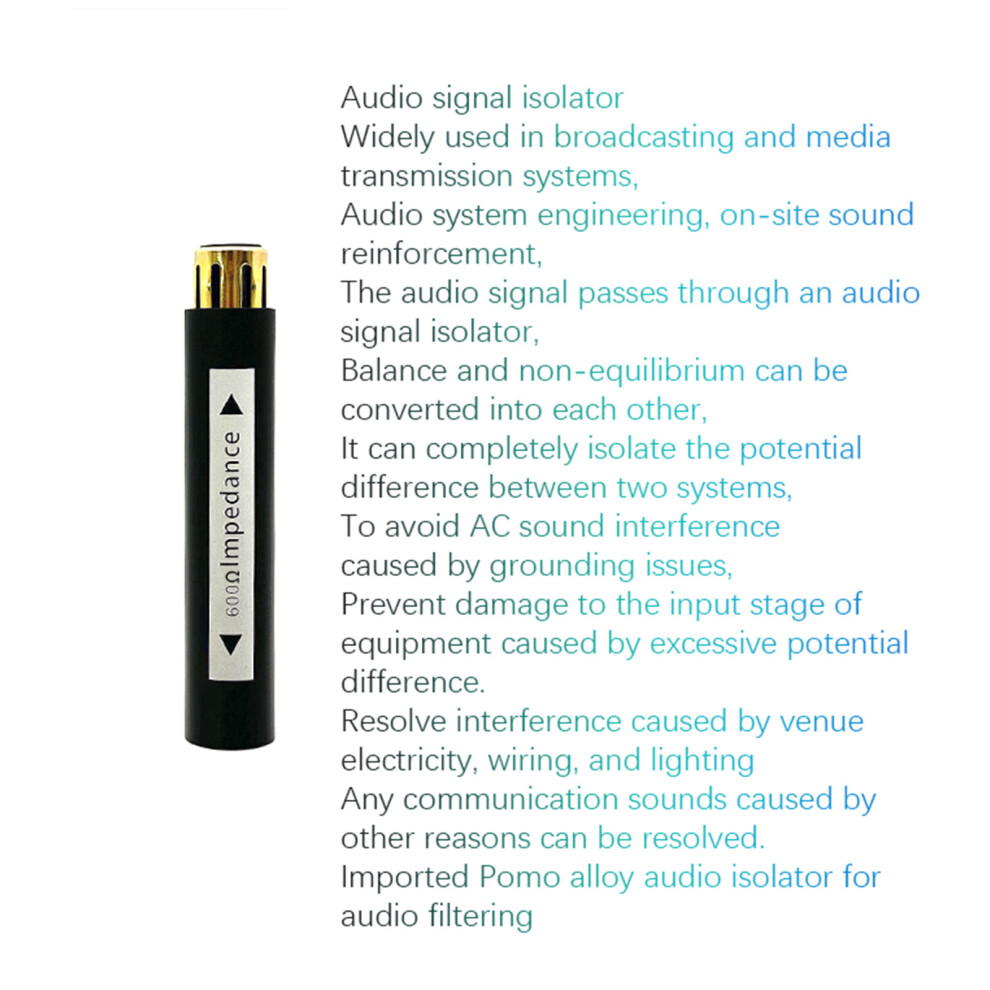 600Ω Impedance

Audio signal isolator
Widely used in broadcasting and media transmission systems,
Audio system engineering, on-site sound reinforcement,
The audio signal passes through an audio signal isolator,
Balance and non-equilibrium can be converted into each other,
It can completely isolate the potential difference between two systems,
To avoid AC sound interference caused by grounding issues,
Prevent damage to the input stage of equipment caused by excessive potential difference.
Resolve interference caused by venue electricity, wiring, and lighting
Any communication sounds caused by other reasons can be resolved.
Imported Pomo alloy audio isolator for audio filtering